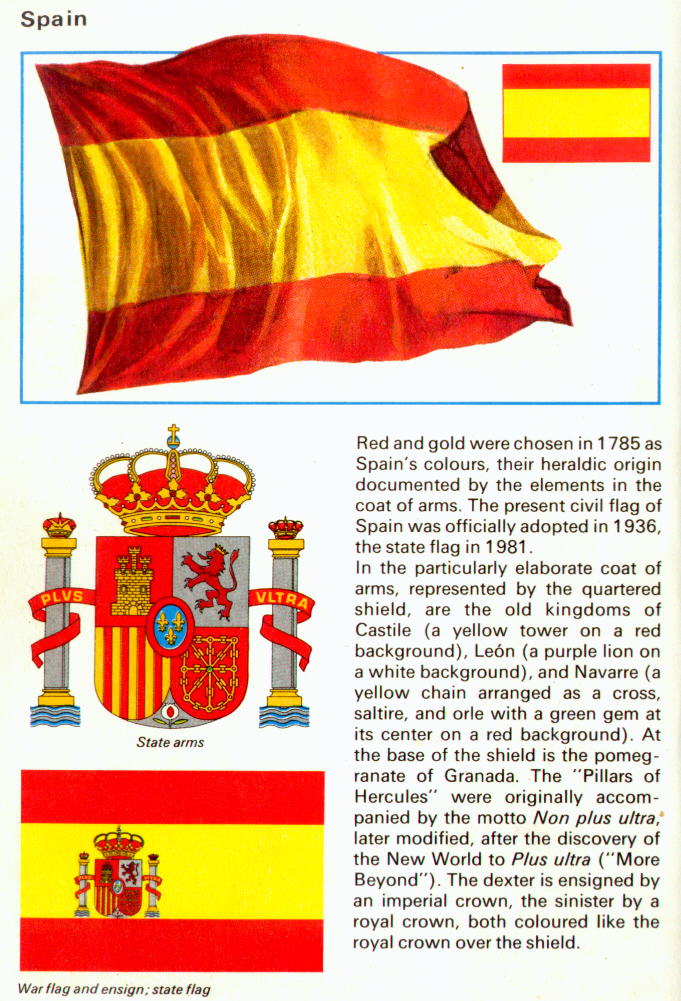 Spain

PLVS VLTRA

State arms

War flag and ensign; state flag

Red and gold were chosen in 1785 as Spain's colours, their heraldic origin documented by the elements in the coat of arms. The present civil flag of Spain was officially adopted in 1936, the state flag in 1981.
In the particularly elaborate coat of arms, represented by the quartered shield, are the old kingdoms of Castile (a yellow tower on a red background), León (a purple lion on a white background), and Navarre (a yellow chain arranged as a cross, saltire, and orle with a green gem at its center on a red background). At the base of the shield is the pomegranate of Granada. The "Pillars of Hercules" were originally accompanied by the motto Non plus ultra, later modified, after the discovery of the New World to Plus ultra ("More Beyond"). The dexter is ensigned by an imperial crown, the sinister by a royal crown, both coloured like the royal crown over the shield.